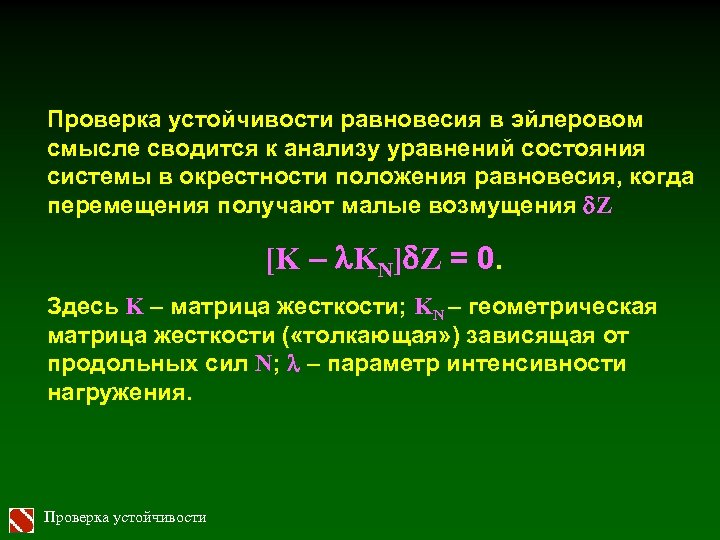 Проверка устойчивости равновесия в эйлеровом смысле сводится к анализу уравнений состояния системы в окрестности положения равновесия, когда перемещения получают малые возмущения $\delta Z$

$[K - \lambda K_N]\delta Z = 0.$

Здесь $K$ – матрица жесткости; $K_N$ – геометрическая матрица жесткости («толкающая») зависящая от продольных сил $N$; $\lambda$ – параметр интенсивности нагружения.

Проверка устойчивости